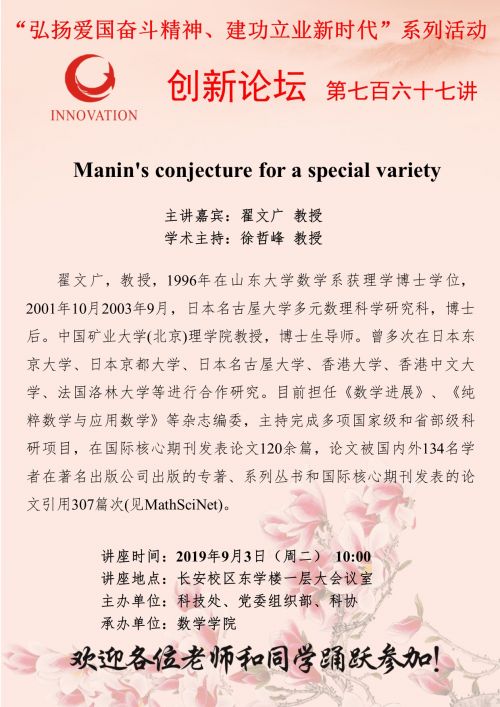 “弘扬爱国奋斗精神、建功立业新时代”系列活动

INNOVATION

创新论坛 第七百六十七讲

Manin's conjecture for a special variety

主讲嘉宾：翟文广 教授
学术主持：徐哲峰 教授

翟文广，教授，1996年在山东大学数学系获理学博士学位，2001年10月2003年9月，日本名古屋大学多元数理科学研究科，博士后。中国矿业大学(北京)理学院教授，博士生导师。曾多次在日本东京大学、日本京都大学、日本名古屋大学、香港大学、香港中文大学、法国洛林大学等进行合作研究。目前担任《数学进展》、《纯粹数学与应用数学》等杂志编委，主持完成多项国家级和省部级科研项目，在国际核心期刊发表论文120余篇，论文被国内外134名学者在著名出版公司出版的专著、系列丛书和国际核心期刊发表的论文引用307篇次(见MathSciNet)。

讲座时间：2019年9月3日（周二） 10:00
讲座地点：长安校区东学楼一层大会议室
主办单位：科技处、党委组织部、科协
承办单位：数学学院

欢迎各位老师和同学踊跃参加!